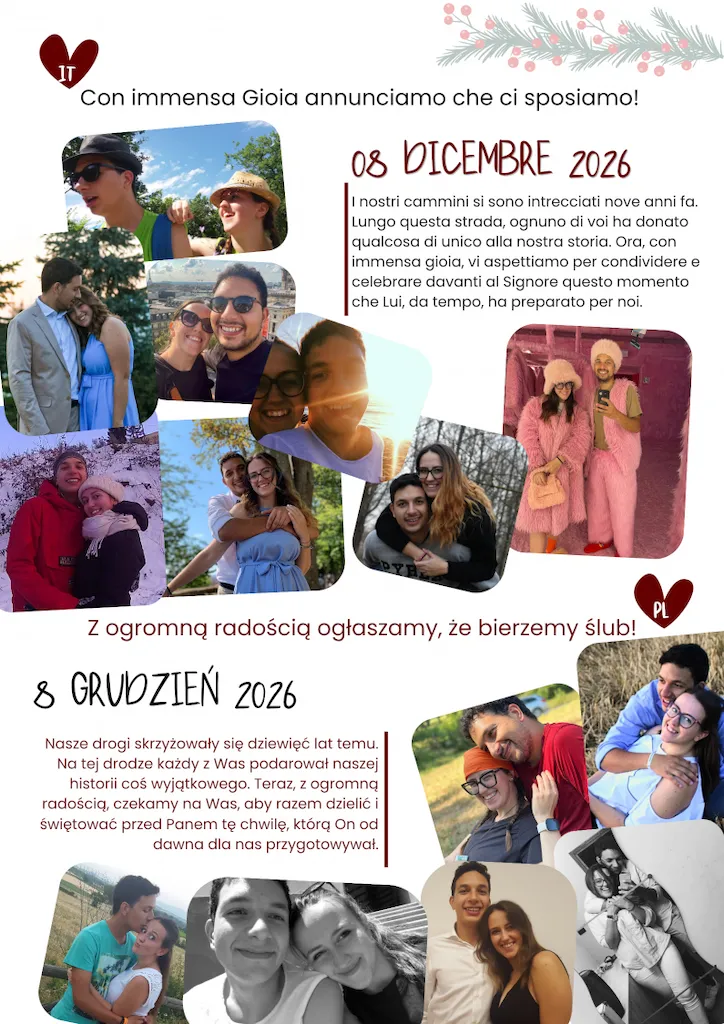 IT

Con immensa Gioia annunciamo che ci sposiamo!

08 DICEMBRE 2026

I nostri cammini si sono intrecciati nove anni fa. Lungo questa strada, ognuno di voi ha donato qualcosa di unico alla nostra storia. Ora, con immensa gioia, vi aspettiamo per condividere e celebrare davanti al Signore questo momento che Lui, da tempo, ha preparato per noi.

PL

Z ogromną radością ogłaszamy, że bierzemy ślub!

8 GRUDZIEŃ 2026

Nasze drogi skrzyżowały się dziewięć lat temu. Na tej drodze każdy z Was podarował naszej historii coś wyjątkowego. Teraz, z ogromną radością, czekamy na Was, aby razem dzielić i świętować przed Panem tę chwilę, którą On od dawna dla nas przygotowywał.